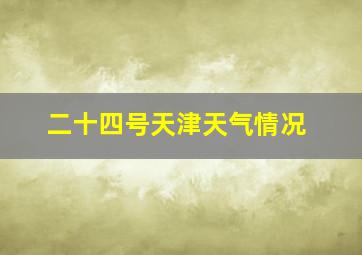 二十四号天津天气情况